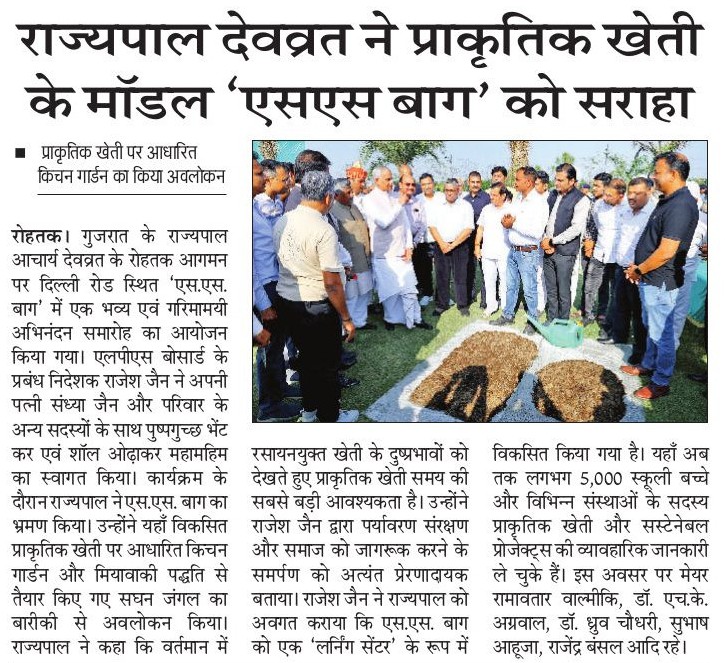 राज्यपाल देवव्रत ने प्राकृतिक खेती के मॉडल 'एसएस बाग' को सराहा

■ प्राकृतिक खेती पर आधारित किचन गार्डन का किया अवलोकन

रोहतक। गुजरात के राज्यपाल आचार्य देवव्रत के रोहतक आगमन पर दिल्ली रोड स्थित 'एस.एस. बाग' में एक भव्य एवं गरिमामयी अभिनंदन समारोह का आयोजन किया गया। एलपीएस बोसार्ड के प्रबंध निदेशक राजेश जैन ने अपनी पत्नी संध्या जैन और परिवार के अन्य सदस्यों के साथ पुष्पगुच्छ भेंट कर एवं शॉल ओढ़ाकर महामहिम का स्वागत किया। कार्यक्रम के दौरान राज्यपाल ने एस.एस. बाग का भ्रमण किया। उन्होंने यहाँ विकसित प्राकृतिक खेती पर आधारित किचन गार्डन और मियावाकी पद्धति से तैयार किए गए सघन जंगल का बारीकी से अवलोकन किया। राज्यपाल ने कहा कि वर्तमान में रसायनयुक्त खेती के दुष्प्रभावों को देखते हुए प्राकृतिक खेती समय की सबसे बड़ी आवश्यकता है। उन्होंने राजेश जैन द्वारा पर्यावरण संरक्षण और समाज को जागरूक करने के समर्पण को अत्यंत प्रेरणादायक बताया। राजेश जैन ने राज्यपाल को अवगत कराया कि एस.एस. बाग को एक 'लर्निंग सेंटर' के रूप में विकसित किया गया है। यहाँ अब तक लगभग 5,000 स्कूली बच्चे और विभिन्न संस्थाओं के सदस्य प्राकृतिक खेती और सस्टेनेबल प्रोजेक्ट्स की व्यावहारिक जानकारी ले चुके हैं। इस अवसर पर मेयर रामावतार वाल्मीकि, डॉ. एच.के. अग्रवाल, डॉ. ध्रुव चौधरी, सुभाष आहूजा, राजेंद्र बंसल आदि रहे।